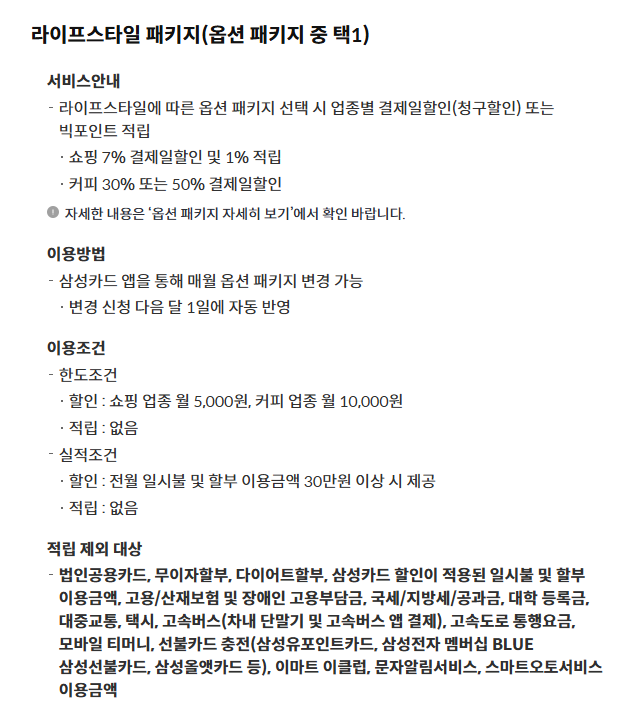 라이프스타일 패키지(옵션 패키지 중 택1)

서비스안내

- 라이프스타일에 따른 옵션 패키지 선택 시 업종별 결제일할인(청구할인) 또는 빅포인트 적립

· 쇼핑 7% 결제일할인 및 1% 적립

· 커피 30% 또는 50% 결제일할인

자세한 내용은 '옵션 패키지 자세히 보기'에서 확인 바랍니다.

이용방법

- 삼성카드 앱을 통해 매월 옵션 패키지 변경 가능

· 변경 신청 다음 달 1일에 자동 반영

이용조건

- 한도조건

· 할인 : 쇼핑 업종 월 5,000원, 커피 업종 월 10,000원

· 적립 : 없음

- 실적조건

· 할인 : 전월 일시불 및 할부 이용금액 30만원 이상 시 제공

· 적립 : 없음

적립 제외 대상

- 법인공용카드, 무이자할부, 다이어트할부, 삼성카드 할인이 적용된 일시불 및 할부 이용금액, 고용/산재보험 및 장애인 고용부담금, 국세/지방세/공과금, 대학 등록금, 대중교통, 택시, 고속버스(차내 단말기 및 고속버스 앱 결제), 고속도로 통행요금, 모바일 티머니, 선불카드 충전(삼성유포인트카드, 삼성전자 멤버십 BLUE 삼성선불카드, 삼성올앳카드 등), 이마트 이클럽, 문자알림서비스, 스마트오토서비스 이용금액